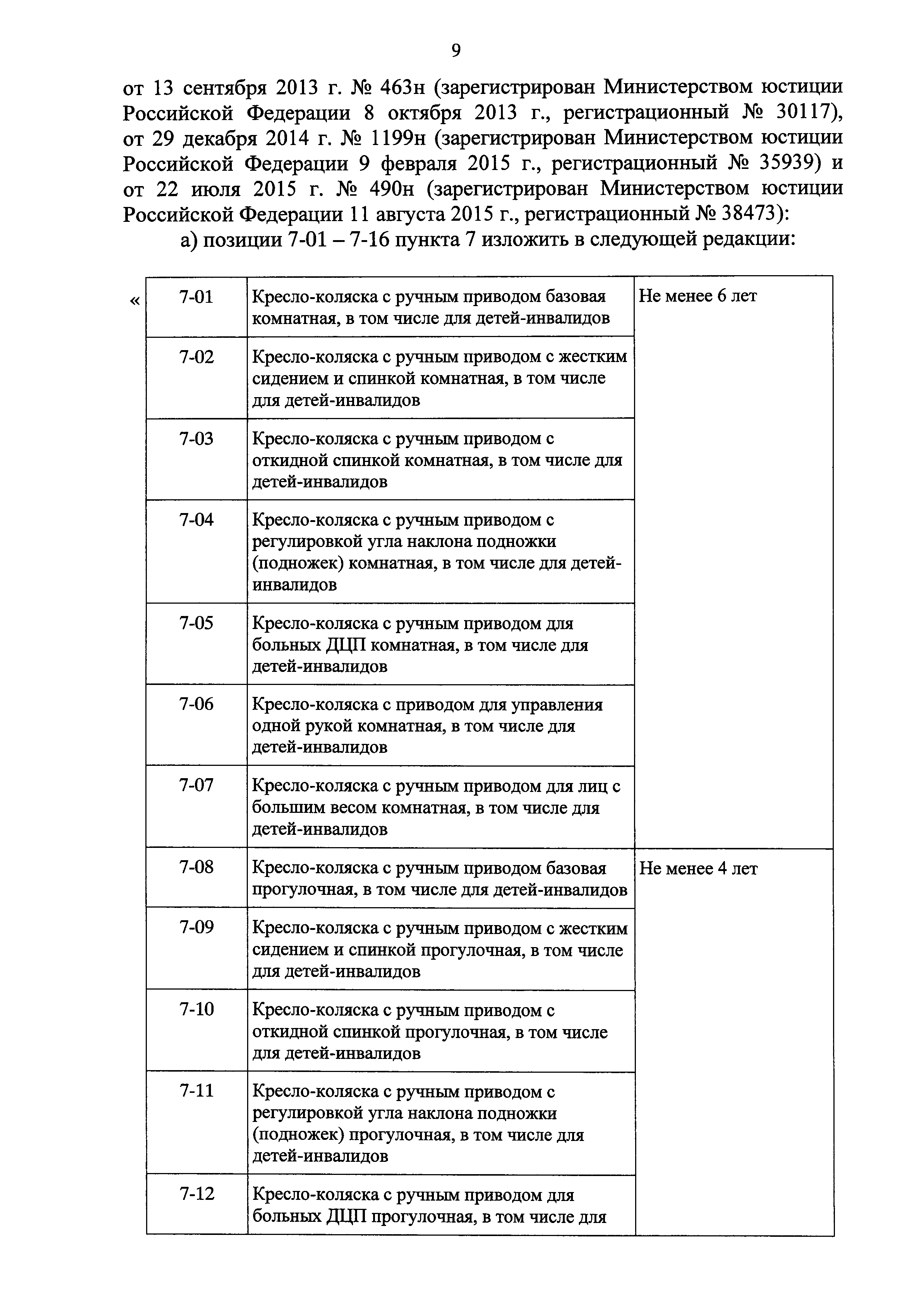 9

от 13 сентября 2013 г. № 463н (зарегистрирован Министерством юстиции Российской Федерации 8 октября 2013 г., регистрационный № 30117), от 29 декабря 2014 г. № 1199н (зарегистрирован Министерством юстиции Российской Федерации 9 февраля 2015 г., регистрационный № 35939) и от 22 июля 2015 г. № 490н (зарегистрирован Министерством юстиции Российской Федерации 11 августа 2015 г., регистрационный № 38473):

а) позиции 7-01 – 7-16 пункта 7 изложить в следующей редакции:

«

| 7-01 | Кресло-коляска с ручным приводом базовая комнатная, в том числе для детей-инвалидов | Не менее 6 лет |
|---|---|---|
| 7-02 | Кресло-коляска с ручным приводом с жестким сидением и спинкой комнатная, в том числе для детей-инвалидов | |
| 7-03 | Кресло-коляска с ручным приводом с откидной спинкой комнатная, в том числе для детей-инвалидов | |
| 7-04 | Кресло-коляска с ручным приводом с регулировкой угла наклона подножки (подножек) комнатная, в том числе для детей-инвалидов | |
| 7-05 | Кресло-коляска с ручным приводом для больных ДЦП комнатная, в том числе для детей-инвалидов | |
| 7-06 | Кресло-коляска с приводом для управления одной рукой комнатная, в том числе для детей-инвалидов | |
| 7-07 | Кресло-коляска с ручным приводом для лиц с большим весом комнатная, в том числе для детей-инвалидов | |
| 7-08 | Кресло-коляска с ручным приводом базовая прогулочная, в том числе для детей-инвалидов | Не менее 4 лет |
| 7-09 | Кресло-коляска с ручным приводом с жестким сидением и спинкой прогулочная, в том числе для детей-инвалидов | |
| 7-10 | Кресло-коляска с ручным приводом с откидной спинкой прогулочная, в том числе для детей-инвалидов | |
| 7-11 | Кресло-коляска с ручным приводом с регулировкой угла наклона подножки (подножек) прогулочная, в том числе для детей-инвалидов | |
| 7-12 | Кресло-коляска с ручным приводом для больных ДЦП прогулочная, в том числе для | |